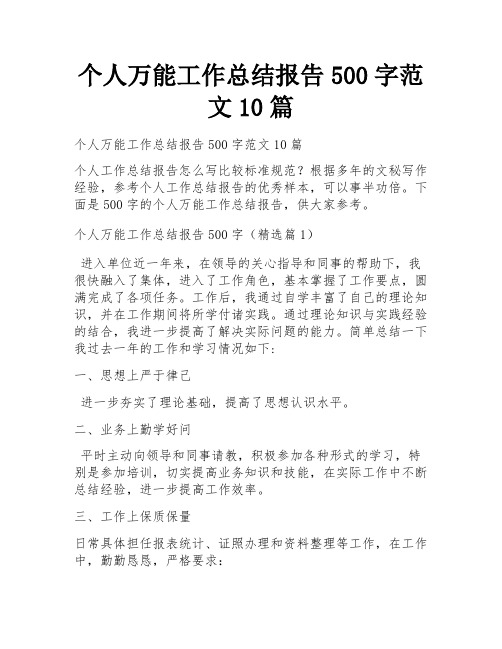 个人万能工作总结报告 500 字范文 10 篇

个人万能工作总结报告 500 字范文 10 篇

个人工作总结报告怎么写比较标准规范？根据多年的文秘写作经验，参考个人工作总结报告的优秀样本，可以事半功倍。下面是 500 字的个人万能工作总结报告，供大家参考。

个人万能工作总结报告 500 字（精选篇 1）

进入单位近一年来，在领导的关心指导和同事的帮助下，我很快融入了集体，进入了工作角色，基本掌握了工作要点，圆满完成了各项任务。工作后，我通过自学丰富了自己的理论知识，并在工作期间将所学付诸实践。通过理论知识与实践经验的结合，我进一步提高了解决实际问题的能力。简单总结一下我过去一年的工作和学习情况如下：

一、思想上严于律己

进一步夯实了理论基础，提高了思想认识水平。

二、业务上勤学好问

平时主动向领导和同事请教，积极参加各种形式的学习，特别是参加培训，切实提高业务知识和技能，在实际工作中不断总结经验，进一步提高工作效率。

三、工作上保质保量

日常具体担任报表统计、证照办理和资料整理等工作，在工作中，勤勤恳恳，严格要求：